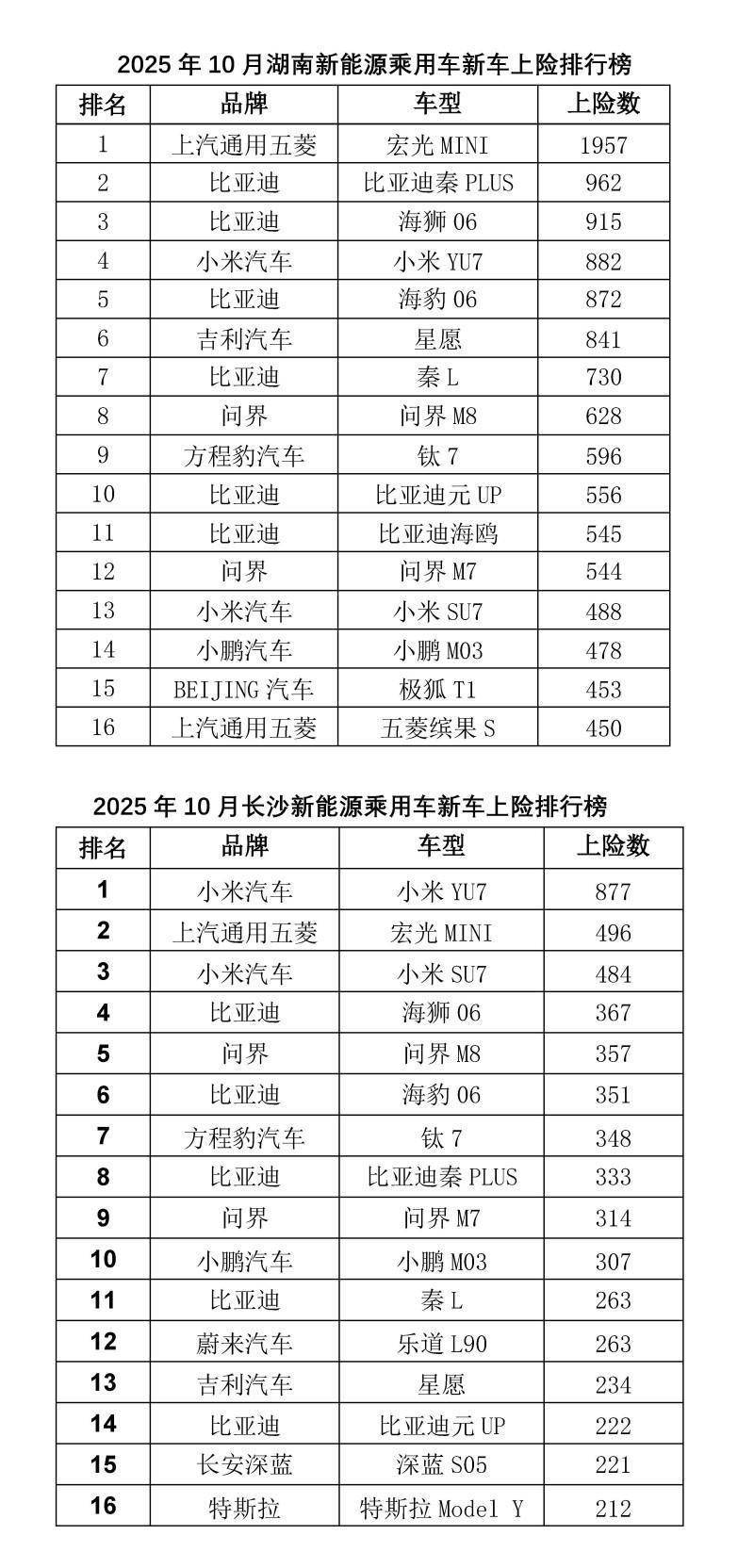 2025 年 10 月湖南新能源乘用车新车上险排行榜

| 排名 | 品牌 | 车型 | 上险数 |
|---|---|---|---|
| 1 | 上汽通用五菱 | 宏光 MINI | 1957 |
| 2 | 比亚迪 | 比亚迪秦 PLUS | 962 |
| 3 | 比亚迪 | 海狮 06 | 915 |
| 4 | 小米汽车 | 小米 YU7 | 882 |
| 5 | 比亚迪 | 海豹 06 | 872 |
| 6 | 吉利汽车 | 星愿 | 841 |
| 7 | 比亚迪 | 秦 L | 730 |
| 8 | 问界 | 问界 M8 | 628 |
| 9 | 方程豹汽车 | 钛 7 | 596 |
| 10 | 比亚迪 | 比亚迪元 UP | 556 |
| 11 | 比亚迪 | 比亚迪海鸥 | 545 |
| 12 | 问界 | 问界 M7 | 544 |
| 13 | 小米汽车 | 小米 SU7 | 488 |
| 14 | 小鹏汽车 | 小鹏 M03 | 478 |
| 15 | BEIJING 汽车 | 极狐 T1 | 453 |
| 16 | 上汽通用五菱 | 五菱缤果 S | 450 |

2025 年 10 月长沙新能源乘用车新车上险排行榜

| 排名 | 品牌 | 车型 | 上险数 |
|---|---|---|---|
| 1 | 小米汽车 | 小米 YU7 | 877 |
| 2 | 上汽通用五菱 | 宏光 MINI | 496 |
| 3 | 小米汽车 | 小米 SU7 | 484 |
| 4 | 比亚迪 | 海狮 06 | 367 |
| 5 | 问界 | 问界 M8 | 357 |
| 6 | 比亚迪 | 海豹 06 | 351 |
| 7 | 方程豹汽车 | 钛 7 | 348 |
| 8 | 比亚迪 | 比亚迪秦 PLUS | 333 |
| 9 | 问界 | 问界 M7 | 314 |
| 10 | 小鹏汽车 | 小鹏 M03 | 307 |
| 11 | 比亚迪 | 秦 L | 263 |
| 12 | 蔚来汽车 | 乐道 L90 | 263 |
| 13 | 吉利汽车 | 星愿 | 234 |
| 14 | 比亚迪 | 比亚迪元 UP | 222 |
| 15 | 长安深蓝 | 深蓝 S05 | 221 |
| 16 | 特斯拉 | 特斯拉 Model Y | 212 |